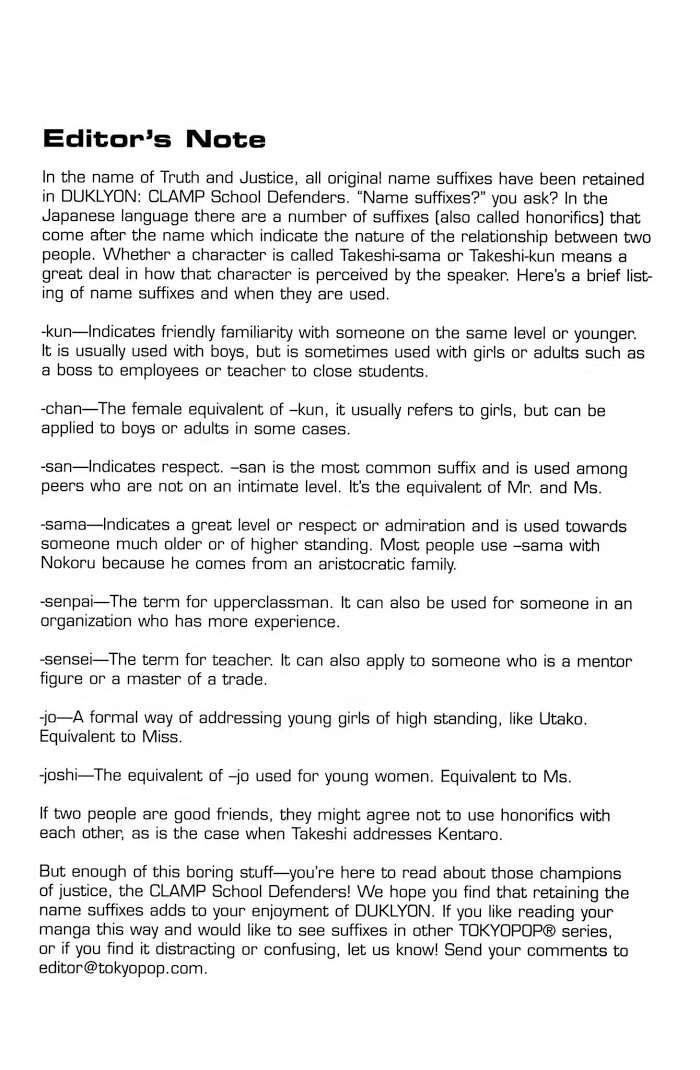 Editor's Note

In the name of Truth and Justice, all original name suffixes have been retained in DUKLYON: CLAMP School Defenders. "Name suffixes?" you ask? In the Japanese language there are a number of suffixes (also called honorifics) that come after the name which indicate the nature of the relationship between two people. Whether a character is called Takeshi-sama or Takeshi-kun means a great deal in how that character is perceived by the speaker. Here's a brief listing of name suffixes and when they are used.

-kun—Indicates friendly familiarity with someone on the same level or younger. It is usually used with boys, but is sometimes used with girls or adults such as a boss to employees or teacher to close students.

-chan—The female equivalent of –kun, it usually refers to girls, but can be applied to boys or adults in some cases.

-san—Indicates respect. –san is the most common suffix and is used among peers who are not on an intimate level. It's the equivalent of Mr. and Ms.

-sama—Indicates a great level or respect or admiration and is used towards someone much older or of higher standing. Most people use –sama with Nokoru because he comes from an aristocratic family.

-senpai—The term for upperclassman. It can also be used for someone in an organization who has more experience.

-sensei—The term for teacher. It can also apply to someone who is a mentor figure or a master of a trade.

-jo—A formal way of addressing young girls of high standing, like Utako. Equivalent to Miss.

-joshi—The equivalent of –jo used for young women. Equivalent to Ms.

If two people are good friends, they might agree not to use honorifics with each other, as is the case when Takeshi addresses Kentaro.

But enough of this boring stuff—you're here to read about those champions of justice, the CLAMP School Defenders! We hope you find that retaining the name suffixes adds to your enjoyment of DUKLYON. If you like reading your manga this way and would like to see suffixes in other TOKYOPOP® series, or if you find it distracting or confusing, let us know! Send your comments to editor@tokyopop.com.